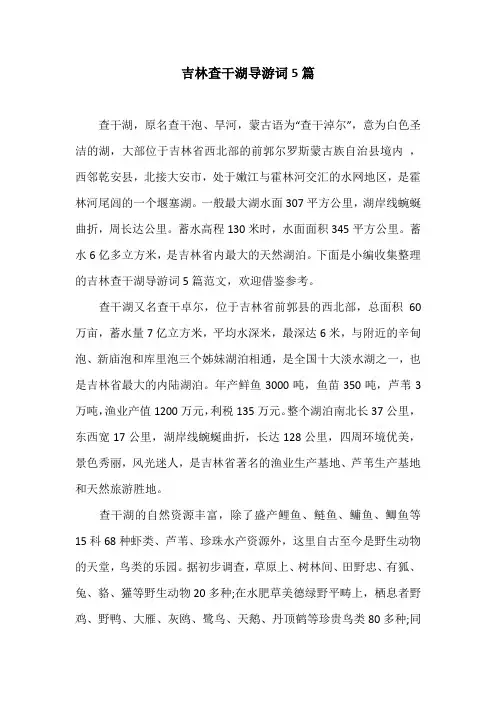 吉林查干湖导游词5篇

查干湖，原名查干泡、旱河，蒙古语为“查干淖尔”，意为白色圣洁的湖，大部位于吉林省西北部的前郭尔罗斯蒙古族自治县境内，西邻乾安县，北接大安市，处于嫩江与霍林河交汇的水网地区，是霍林河尾闾的一个堰塞湖。一般最大湖水面307平方公里，湖岸线蜿蜒曲折，周长达公里。蓄水高程130米时，水面面积345平方公里。蓄水6亿多立方米，是吉林省内最大的天然湖泊。下面是小编收集整理的吉林查干湖导游词5篇范文，欢迎借鉴参考。

查干湖又名查干卓尔，位于吉林省前郭县的西北部，总面积60万亩，蓄水量7亿立方米，平均水深米，最深达6米，与附近的辛甸泡、新庙泡和库里泡三个姊妹湖泊相通，是全国十大淡水湖之一，也是吉林省最大的内陆湖泊。年产鲜鱼3000吨，鱼苗350吨，芦苇3万吨,渔业产值1200万元,利税135万元。整个湖泊南北长37公里，东西宽17公里，湖岸线蜿蜒曲折，长达128公里，四周环境优美，景色秀丽，风光迷人，是吉林省著名的渔业生产基地、芦苇生产基地和天然旅游胜地。

查干湖的自然资源丰富，除了盛产鲤鱼、鲢鱼、鳙鱼、鲫鱼等15科68种虾类、芦苇、珍珠水产资源外，这里自古至今是野生动物的天堂，鸟类的乐园。据初步调查，草原上、树林间、田野忠、有狐、兔、貉、獾等野生动物20多种;在水肥草美德绿野平畴上，栖息者野鸡、野鸭、大雁、灰鸥、鹭鸟、天鹅、丹顶鹤等珍贵鸟类80多种;同